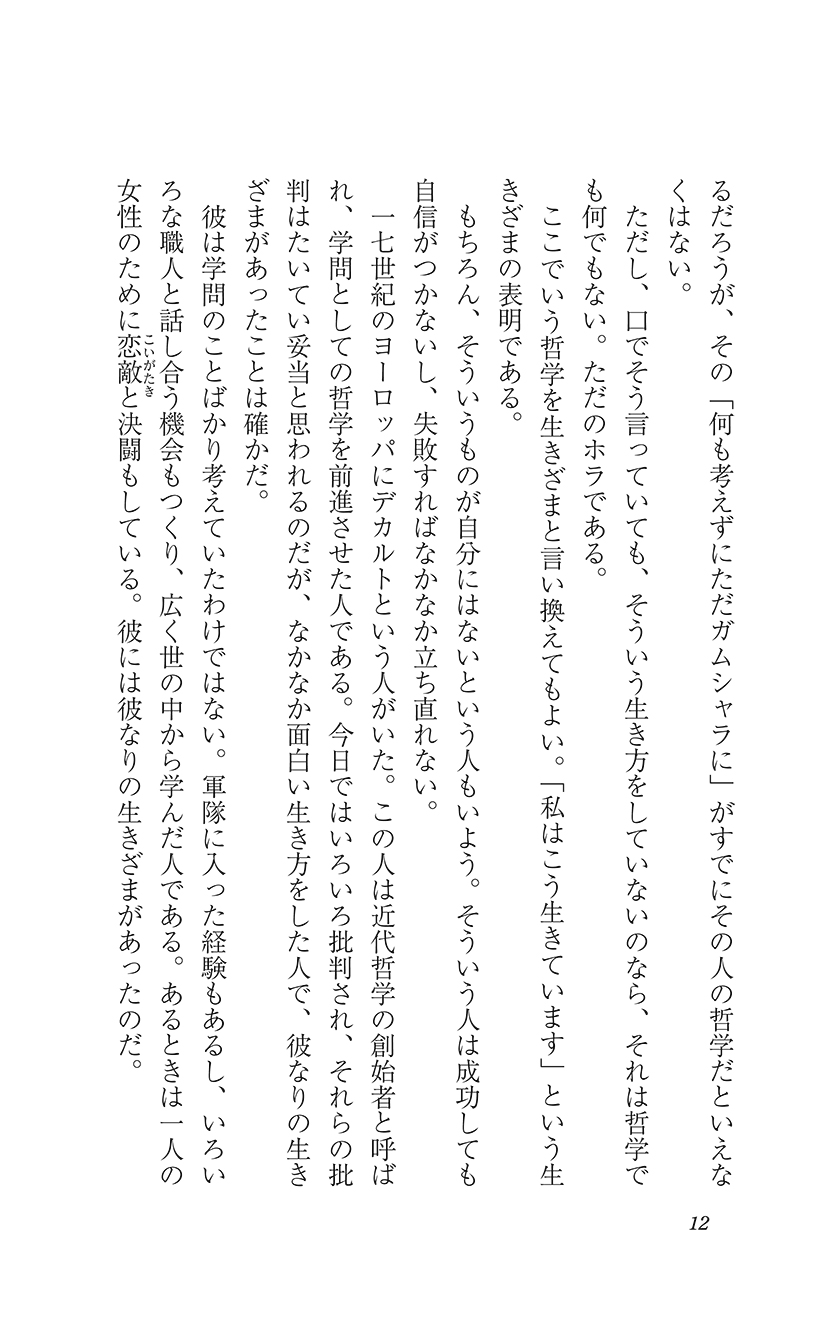 るだろうが、その「何も考えずにただガムシャラに」がすでにその人の哲学だといえなくはない。

ただし、口でそう言っていても、そういう生き方をしていないのなら、それは哲学でも何でもない。ただのホラである。

ここでいう哲学を生きざまと言い換えてもよい。「私はこう生きています」という生きざまの表明である。

もちろん、そういうものが自分にはないという人もいよう。そういう人は成功しても自信がつかないし、失敗すればなかなか立ち直れない。

一七世紀のヨーロッパにデカルトという人がいた。この人は近代哲学の創始者と呼ばれ、学問としての哲学を前進させた人である。今日ではいろいろ批判され、それらの批判はたいてい妥当と思われるのだが、なかなか面白い生き方をした人で、彼なりの生きざまがあったことは確かだ。

彼は学問のことばかり考えていたわけではない。軍隊に入った経験もあるし、いろいろな職人と話し合う機会もつくり、広く世の中から学んだ人である。あるときは一人の女性のために恋敵（こいがたき）と決闘もしている。彼には彼なりの生きざまがあったのだ。

12